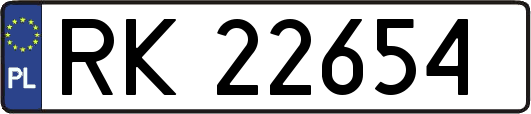 PL

RK 22654